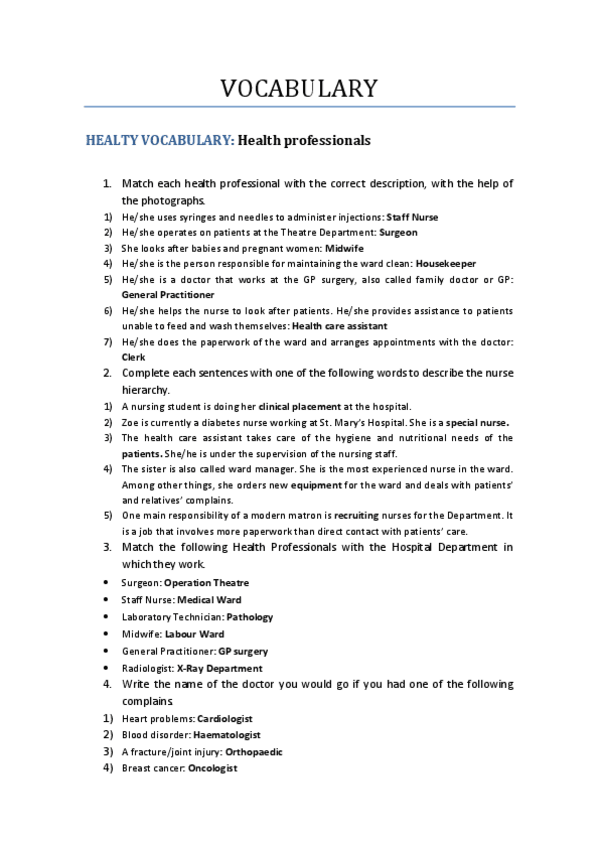 VOCABULARY

HEALTY VOCABULARY: Health professionals

1. Match each health professional with the correct description, with the help of the photographs.

1) He/she uses syringes and needles to administer injections: Staff Nurse
2) He/she operates on patients at the Theatre Department: Surgeon
3) She looks after babies and pregnant women: Midwife
4) He/she is the person responsible for maintaining the ward clean: Housekeeper
5) He/she is a doctor that works at the GP surgery, also called family doctor or GP: General Practitioner
6) He/she helps the nurse to look after patients. He/she provides assistance to patients unable to feed and wash themselves: Health care assistant
7) He/she does the paperwork of the ward and arranges appointments with the doctor: Clerk

2. Complete each sentences with one of the following words to describe the nurse hierarchy.

1) A nursing student is doing her clinical placement at the hospital.
2) Zoe is currently a diabetes nurse working at St. Mary's Hospital. She is a special nurse.
3) The health care assistant takes care of the hygiene and nutritional needs of the patients. She/he is under the supervision of the nursing staff.
4) The sister is also called ward manager. She is the most experienced nurse in the ward. Among other things, she orders new equipment for the ward and deals with patients' and relatives' complains.
5) One main responsibility of a modern matron is recruiting nurses for the Department. It is a job that involves more paperwork than direct contact with patients' care.

3. Match the following Health Professionals with the Hospital Department in which they work.

• Surgeon: Operation Theatre
• Staff Nurse: Medical Ward
• Laboratory Technician: Pathology
• Midwife: Labour Ward
• General Practitioner: GP surgery
• Radiologist: X-Ray Department

4. Write the name of the doctor you would go if you had one of the following complains.

1) Heart problems: Cardiologist
2) Blood disorder: Haematologist
3) A fracture/joint injury: Orthopaedic
4) Breast cancer: Oncologist